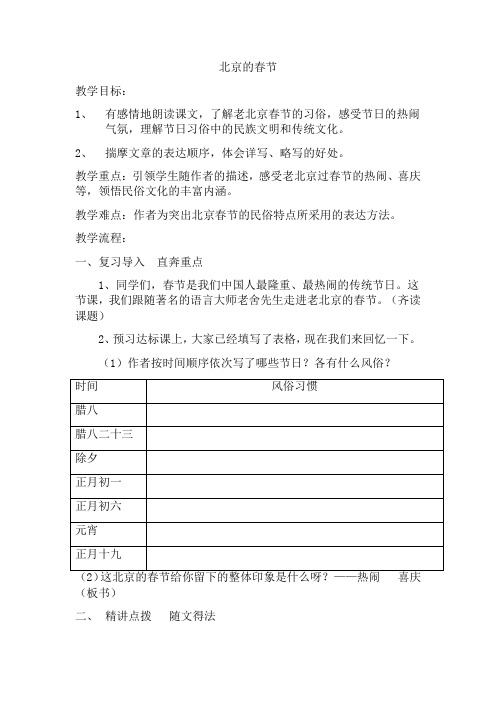 北京的春节

教学目标：

1、 有感情地朗读课文，了解老北京春节的习俗，感受节日的热闹气氛，理解节日习俗中的民族文明和传统文化。

2、 揣摩文章的表达顺序，体会详写、略写的好处。

教学重点：引领学生随作者的描述，感受老北京过春节的热闹、喜庆等，领悟民俗文化的丰富内涵。

教学难点：作者为突出北京春节的民俗特点所采用的表达方法。

教学流程：

一、复习导入 直奔重点

1、同学们，春节是我们中国人最隆重、最热闹的传统节日。这节课，我们跟随著名的语言大师老舍先生走进老北京的春节。（齐读课题）

2、预习达标课上，大家已经填写了表格，现在我们来回忆一下。

（1）作者按时间顺序依次写了哪些节日？各有什么风俗？

| 时间 | 风俗习惯 |
|---|---|
| 腊八 | |
| 腊八二十三 | |
| 除夕 | |
| 正月初一 | |
| 正月初六 | |
| 元宵 | |
| 正月十九 | |

（2）这北京的春节给你留下的整体印象是什么呀？——热闹 喜庆（板书）

二、 精讲点拨 随文得法